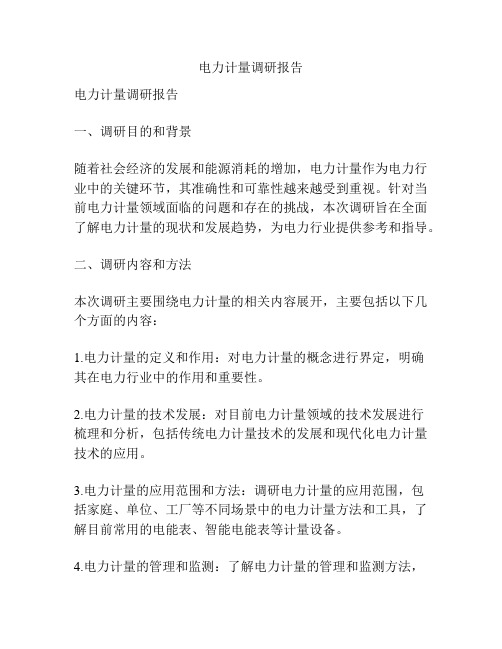 电力计量调研报告

电力计量调研报告

一、调研目的和背景

随着社会经济的发展和能源消耗的增加，电力计量作为电力行业中的关键环节，其准确性和可靠性越来越受到重视。针对当前电力计量领域面临的问题和存在的挑战，本次调研旨在全面了解电力计量的现状和发展趋势，为电力行业提供参考和指导。

二、调研内容和方法

本次调研主要围绕电力计量的相关内容展开，主要包括以下几个方面的内容：

1.电力计量的定义和作用：对电力计量的概念进行界定，明确其在电力行业中的作用和重要性。

2.电力计量的技术发展：对目前电力计量领域的技术发展进行梳理和分析，包括传统电力计量技术的发展和现代化电力计量技术的应用。

3.电力计量的应用范围和方法：调研电力计量的应用范围，包括家庭、单位、工厂等不同场景中的电力计量方法和工具，了解目前常用的电能表、智能电能表等计量设备。

4.电力计量的管理和监测：了解电力计量的管理和监测方法，